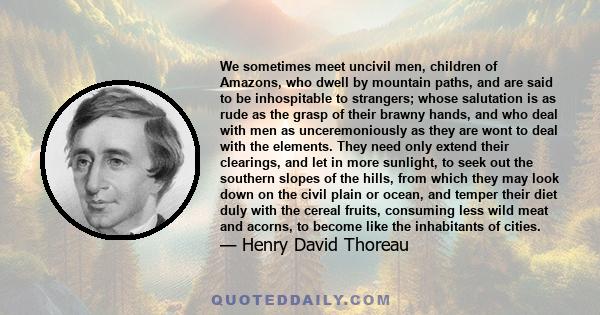 We sometimes meet uncivil men, children of Amazons, who dwell by mountain paths, and are said to be inhospitable to strangers; whose salutation is as rude as the grasp of their brawny hands, and who deal with men as unceremoniously as they are wont to deal with the elements. They need only extend their clearings, and let in more sunlight, to seek out the southern slopes of the hills, from which they may look down on the civil plain or ocean, and temper their diet duly with the cereal fruits, consuming less wild meat and acorns, to become like the inhabitants of cities.

— Henry David Thoreau

QUOTEDDAILY.COM